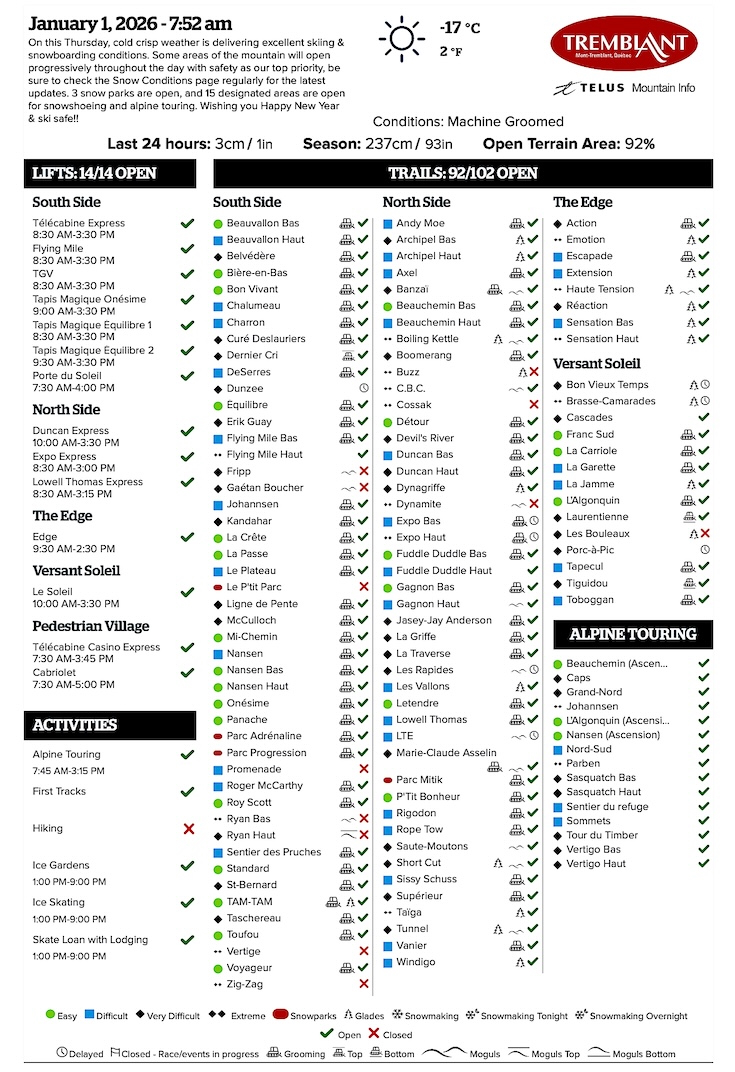 January 1, 2026 - 7:52 am

On this Thursday, cold crisp weather is delivering excellent skiing & snowboarding conditions. Some areas of the mountain will open progressively throughout the day with safety as our top priority, be sure to check the Snow Conditions page regularly for the latest updates. 3 snow parks are open, and 15 designated areas are open for snowshoeing and alpine touring. Wishing you Happy New Year & ski safe!!

-17 °C
2 °F

TREMBLANT
Mont-Tremblant, Québec

TELUS Mountain Info

Conditions: Machine Groomed

Last 24 hours: 3cm / 1in Season: 237cm / 93in Open Terrain Area: 92%

LIFTS: 14/14 OPEN

South Side
Télécabine Express 8:30 AM-3:30 PM
Flying Mile 8:30 AM-3:30 PM
TGV 8:30 AM-3:30 PM
Tapis Magique Onésime 9:00 AM-3:30 PM
Tapis Magique Equilibre 1 8:30 AM-3:30 PM
Tapis Magique Equilibre 2 9:30 AM-3:30 PM
Porte du Soleil 7:30 AM-4:00 PM

North Side
Duncan Express 10:00 AM-3:30 PM
Expo Express 8:30 AM-3:00 PM
Lowell Thomas Express 8:30 AM-3:15 PM

The Edge
Edge 9:30 AM-2:30 PM

Versant Soleil
Le Soleil 10:00 AM-3:30 PM

Pedestrian Village
Télécabine Casino Express 7:30 AM-3:45 PM
Cabriolet 7:30 AM-5:00 PM

ACTIVITIES
Alpine Touring 7:45 AM-3:15 PM
First Tracks
Hiking
Ice Gardens 1:00 PM-9:00 PM
Ice Skating 1:00 PM-9:00 PM
Skate Loan with Lodging 1:00 PM-9:00 PM

TRAILS: 92/102 OPEN

South Side
Beauvallon Bas
Beauvallon Haut
Belvédère
Bière-en-Bas
Bon Vivant
Chalumeau
Charron
Curé Deslauriers
Dernier Cri
DeSerres
Dunzee
Equilibre
Erik Guay
Flying Mile Bas
Flying Mile Haut
Fripp
Gaétan Boucher
Johannsen
Kandahar
La Crête
La Passe
Le Plateau
Le P'tit Parc
Ligne de Pente
McCulloch
Mi-Chemin
Nansen
Nansen Bas
Nansen Haut
Onésime
Panache
Parc Adrénaline
Parc Progression
Promenade
Roger McCarthy
Roy Scott
Ryan Bas
Ryan Haut
Sentier des Pruches
Standard
St-Bernard
TAM-TAM
Taschereau
Toufou
Vertige
Voyageur
Zig-Zag

North Side
Andy Moe
Archipel Bas
Archipel Haut
Axel
Banzaï
Beauchemin Bas
Beauchemin Haut
Boiling Kettle
Boomerang
Buzz
C.B.C.
Cossak
Détour
Devil's River
Duncan Bas
Duncan Haut
Dynagriffe
Dynamite
Expo Bas
Expo Haut
Fuddle Duddle Bas
Fuddle Duddle Haut
Gagnon Bas
Gagnon Haut
Jasey-Jay Anderson
La Griffe
La Traverse
Les Rapides
Les Vallons
Letendre
Lowell Thomas
LTE
Marie-Claude Asselin
Parc Mitik
P'Tit Bonheur
Rigodon
Rope Tow
Saute-Moutons
Short Cut
Sissy Schuss
Supérieur
Taïga
Tunnel
Vanier
Windigo

The Edge
Action
Emotion
Escapade
Extension
Haute Tension
Réaction
Sensation Bas
Sensation Haut

Versant Soleil
Bon Vieux Temps
Brasse-Camarades
Cascades
Franc Sud
La Carriole
La Garette
La Jamme
L'Algonquin
Laurentienne
Les Bouleaux
Porc-à-Pic
Tapecul
Tiguidou
Toboggan

ALPINE TOURING
Beauchemin (Ascen...
Caps
Grand-Nord
Johannsen
L'Algonquin (Ascensi...
Nansen (Ascension)
Nord-Sud
Parben
Sasquatch Bas
Sasquatch Haut
Sentier du refuge
Sommets
Tour du Timber
Vertigo Bas
Vertigo Haut

Easy Difficult Very Difficult Extreme Snowparks Glades Snowmaking Snowmaking Tonight Snowmaking Overnight
Open Closed
Delayed Closed - Race/events in progress Grooming Top Bottom Moguls Moguls Top Moguls Bottom